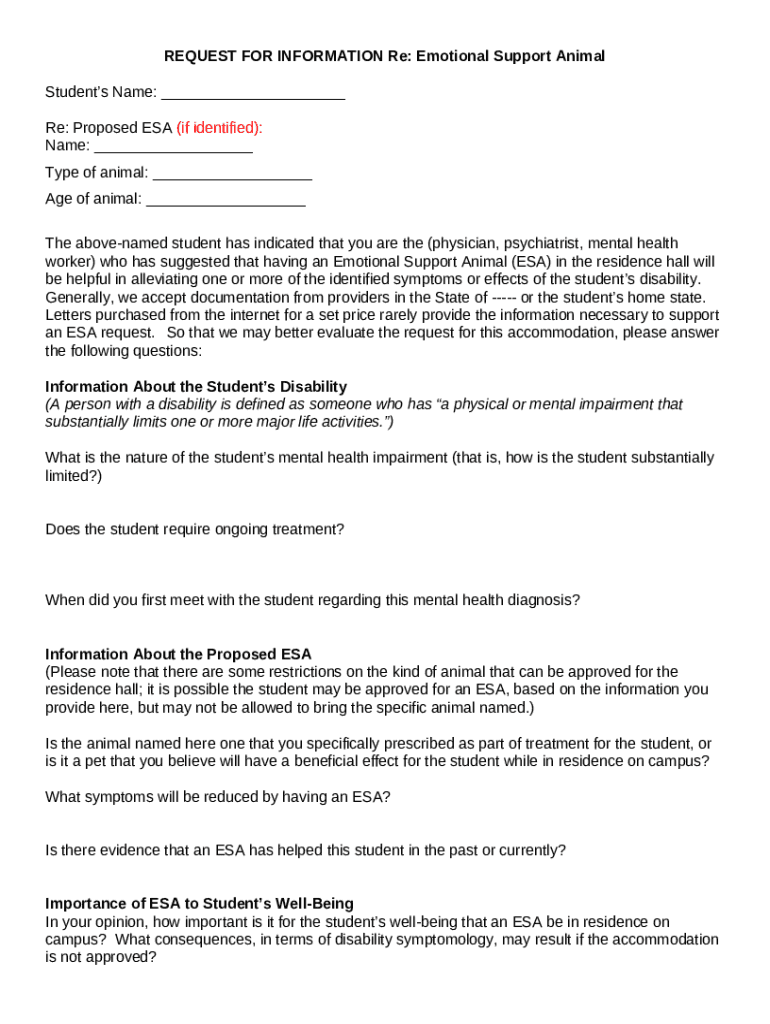 REQUEST FOR INFORMATION Re: Emotional Support Animal

Student's Name: ______________________

Re: Proposed ESA (if identified):
Name: ___________________

Type of animal: ___________________

Age of animal: ___________________

The above-named student has indicated that you are the (physician, psychiatrist, mental health worker) who has suggested that having an Emotional Support Animal (ESA) in the residence hall will be helpful in alleviating one or more of the identified symptoms or effects of the student's disability. Generally, we accept documentation from providers in the State of ----- or the student's home state. Letters purchased from the internet for a set price rarely provide the information necessary to support an ESA request. So that we may better evaluate the request for this accommodation, please answer the following questions:

Information About the Student's Disability
(A person with a disability is defined as someone who has "a physical or mental impairment that substantially limits one or more major life activities.")

What is the nature of the student's mental health impairment (that is, how is the student substantially limited?)

Does the student require ongoing treatment?

When did you first meet with the student regarding this mental health diagnosis?

Information About the Proposed ESA
(Please note that there are some restrictions on the kind of animal that can be approved for the residence hall; it is possible the student may be approved for an ESA, based on the information you provide here, but may not be allowed to bring the specific animal named.)

Is the animal named here one that you specifically prescribed as part of treatment for the student, or is it a pet that you believe will have a beneficial effect for the student while in residence on campus?

What symptoms will be reduced by having an ESA?

Is there evidence that an ESA has helped this student in the past or currently?

Importance of ESA to Student's Well-Being
In your opinion, how important is it for the student's well-being that an ESA be in residence on campus? What consequences, in terms of disability symptomology, may result if the accommodation is not approved?